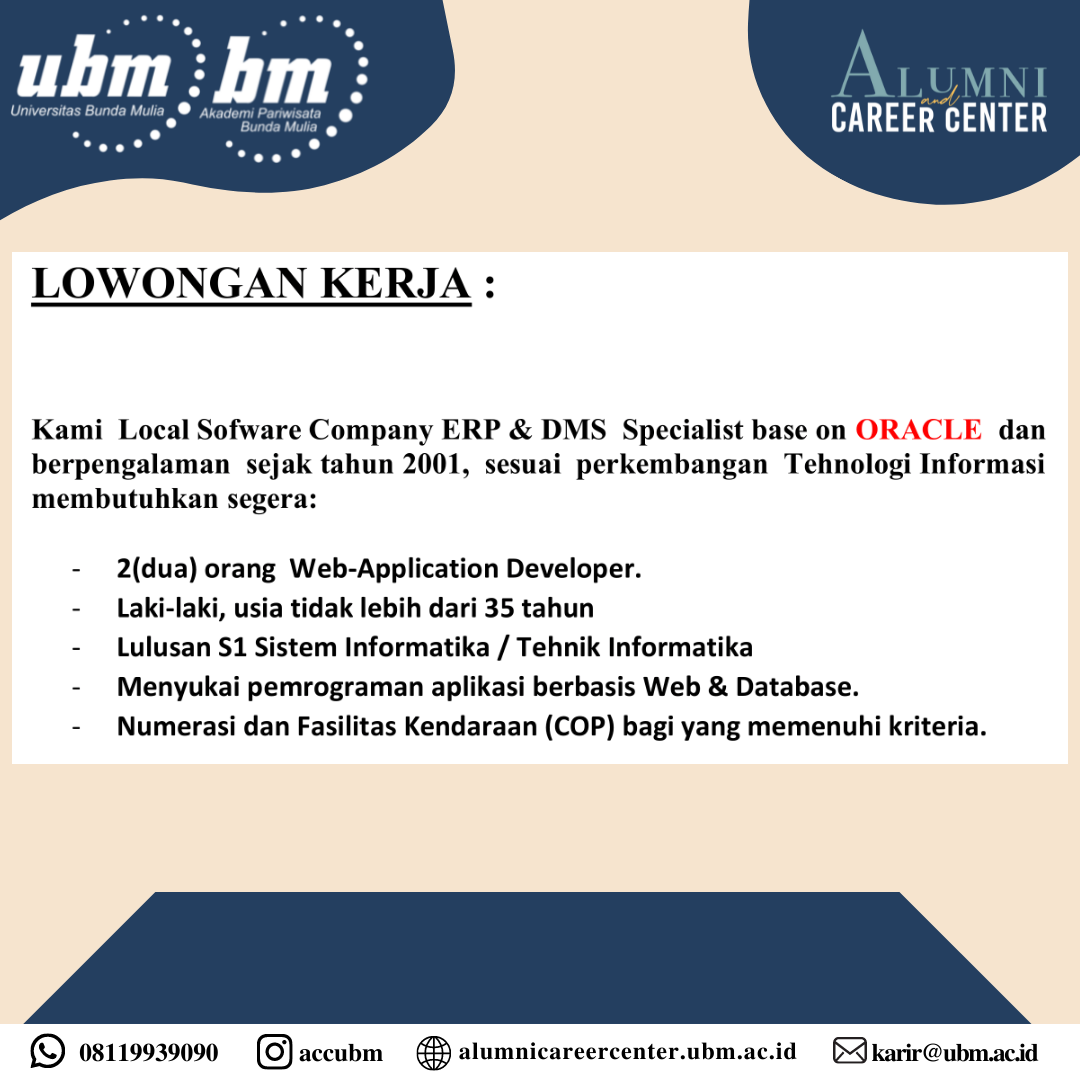 ubm
Universitas Bunda Mulia
bm
Akademi Pariwisata Bunda Mulia

ALUMNI
and
CAREER CENTER

LOWONGAN KERJA :

Kami Local Sofware Company ERP & DMS Specialist base on ORACLE dan berpengalaman sejak tahun 2001, sesuai perkembangan Tehnologi Informasi membutuhkan segera:

- 2(dua) orang Web-Application Developer.
- Laki-laki, usia tidak lebih dari 35 tahun
- Lulusan S1 Sistem Informatika / Tehnik Informatika
- Menyukai pemrograman aplikasi berbasis Web & Database.
- Numerasi dan Fasilitas Kendaraan (COP) bagi yang memenuhi kriteria.

08119939090 accubm alumnicareercenter.ubm.ac.id karir@ubm.ac.id